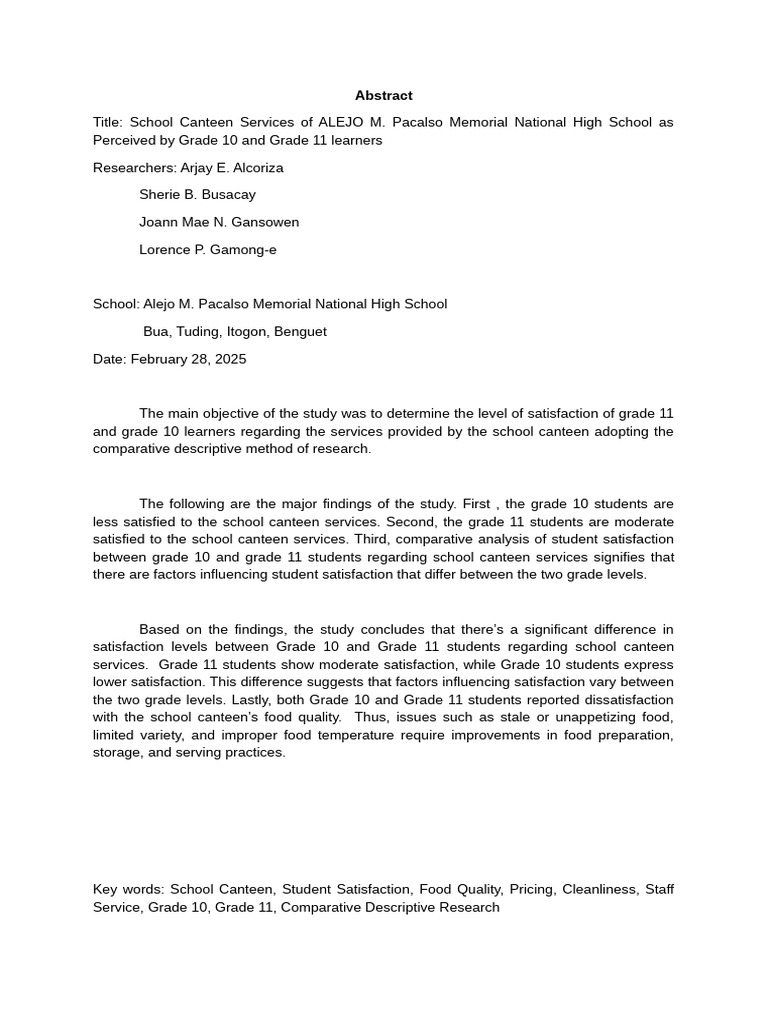 Abstract

Title: School Canteen Services of ALEJO M. Pacalso Memorial National High School as Perceived by Grade 10 and Grade 11 learners

Researchers: Arjay E. Alcoriza

Sherie B. Busacay

Joann Mae N. Gansowen

Lorence P. Gamong-e

School: Alejo M. Pacalso Memorial National High School

Bua, Tuding, Itogon, Benguet

Date: February 28, 2025

The main objective of the study was to determine the level of satisfaction of grade 11 and grade 10 learners regarding the services provided by the school canteen adopting the comparative descriptive method of research.

The following are the major findings of the study. First , the grade 10 students are less satisfied to the school canteen services. Second, the grade 11 students are moderate satisfied to the school canteen services. Third, comparative analysis of student satisfaction between grade 10 and grade 11 students regarding school canteen services signifies that there are factors influencing student satisfaction that differ between the two grade levels.

Based on the findings, the study concludes that there's a significant difference in satisfaction levels between Grade 10 and Grade 11 students regarding school canteen services. Grade 11 students show moderate satisfaction, while Grade 10 students express lower satisfaction. This difference suggests that factors influencing satisfaction vary between the two grade levels. Lastly, both Grade 10 and Grade 11 students reported dissatisfaction with the school canteen's food quality. Thus, issues such as stale or unappetizing food, limited variety, and improper food temperature require improvements in food preparation, storage, and serving practices.

Key words: School Canteen, Student Satisfaction, Food Quality, Pricing, Cleanliness, Staff Service, Grade 10, Grade 11, Comparative Descriptive Research